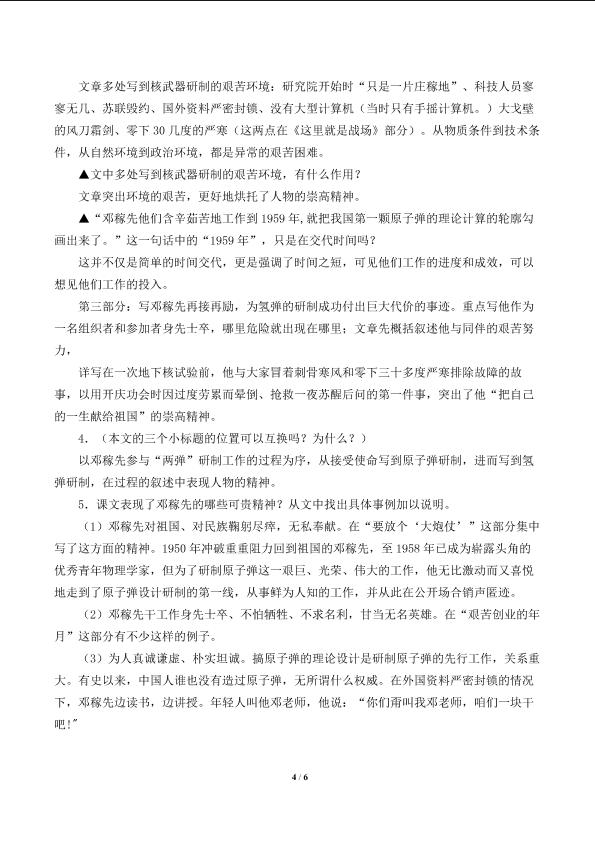 文章多处写到核武器研制的艰苦环境：研究院开始时“只是一片庄稼地”、科技人员寥寥无几、苏联毁约、国外资料严密封锁、没有大型计算机（当时只有手摇计算机。）大戈壁的风刀霜剑、零下30几度的严寒（这两点在《这里就是战场》部分）。从物质条件到技术条件，从自然环境到政治环境，都是异常的艰苦困难。

▲文中多处写到核武器研制的艰苦环境，有什么作用？

文章突出环境的艰苦，更好地烘托了人物的崇高精神。

▲“邓稼先他们含辛茹苦地工作到1959年,就把我国第一颗原子弹的理论计算的轮廓勾画出来了。”这一句话中的“1959年”，只是在交代时间吗?

这并不仅是简单的时间交代，更是强调了时间之短，可见他们工作的进度和成效，可以想见他们工作的投入。

第三部分：写邓稼先再接再励，为氢弹的研制成功付出巨大代价的事迹。重点写他作为一名组织者和参加者身先士卒，哪里危险就出现在哪里；文章先概括叙述他与同伴的艰苦努力，

详写在一次地下核试验前，他与大家冒着刺骨寒风和零下三十多度严寒排除故障的故事，以用开庆功会时因过度劳累而晕倒、抢救一夜苏醒后问的第一件事，突出了他“把自己的一生献给祖国”的崇高精神。

4.（本文的三个小标题的位置可以互换吗？为什么？）

以邓稼先参与“两弹”研制工作的过程为序，从接受使命写到原子弹研制，进而写到氢弹研制，在过程的叙述中表现人物的精神。

5.课文表现了邓稼先的哪些可贵精神？从文中找出具体事例加以说明。

（1）邓稼先对祖国、对民族鞠躬尽瘁，无私奉献。在“要放个‘大炮仗’”这部分集中写了这方面的精神。1950年冲破重重阻力回到祖国的邓稼先，至1958年已成为崭露头角的优秀青年物理学家，但为了研制原子弹这一艰巨、光荣、伟大的工作，他无比激动而又喜悦地走到了原子弹设计研制的第一线，从事鲜为人知的工作，并从此在公开场合销声匿迹。

（2）邓稼先干工作身先士卒、不怕牺牲、不求名利，甘当无名英雄。在“艰苦创业的年月”这部分有不少这样的例子。

（3）为人真诚谦虚、朴实坦诚。搞原子弹的理论设计是研制原子弹的先行工作，关系重大。有史以来，中国人谁也没有造过原子弹，无所谓什么权威。在外国资料严密封锁的情况下，邓稼先边读书，边讲授。年轻人叫他邓老师，他说：“你们甭叫我邓老师，咱们一块干吧!”

4 / 6